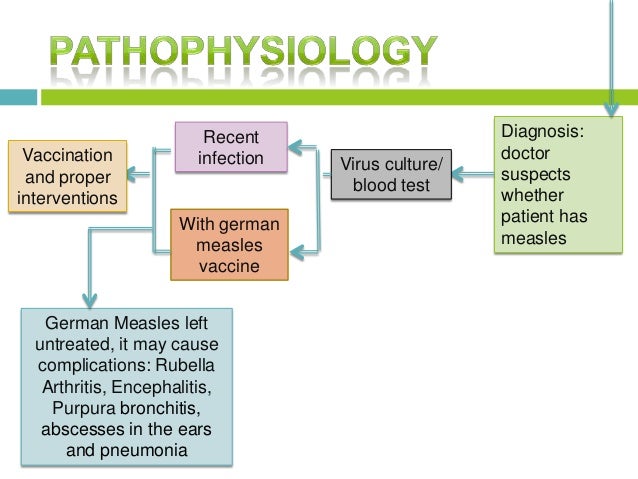 PATHOPHYSIOLOGY

Diagnosis: doctor suspects whether patient has measles

Virus culture/ blood test

Recent infection

With german measles vaccine

Vaccination and proper interventions

German Measles left untreated, it may cause complications: Rubella Arthritis, Encephalitis, Purpura bronchitis, abscesses in the ears and pneumonia